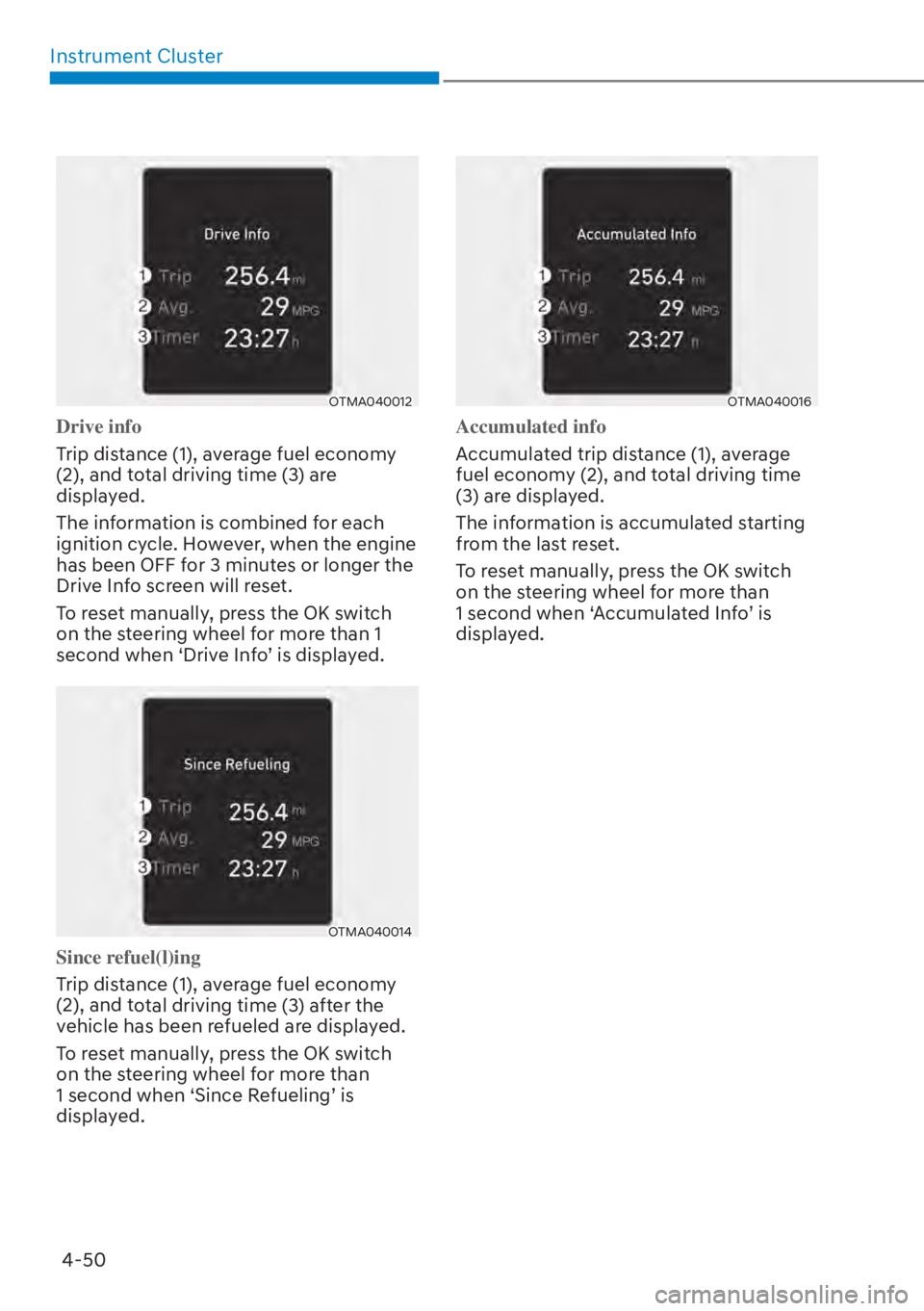 Instrument Cluster

Drive Info
1 Trip 256.4 mi
2 Avg. 29 MPG
3 Timer 23:27 h

OTMA040012

Drive info

Trip distance (1), average fuel economy (2), and total driving time (3) are displayed.

The information is combined for each ignition cycle. However, when the engine has been OFF for 3 minutes or longer the Drive Info screen will reset.

To reset manually, press the OK switch on the steering wheel for more than 1 second when ‘Drive Info’ is displayed.

Since Refueling
1 Trip 256.4 mi
2 Avg. 29 MPG
3 Timer 23:27 h

OTMA040014

Since refuel(l)ing

Trip distance (1), average fuel economy (2), and total driving time (3) after the vehicle has been refueled are displayed.

To reset manually, press the OK switch on the steering wheel for more than 1 second when ‘Since Refueling’ is displayed.

Accumulated Info
1 Trip 256.4 mi
2 Avg. 29 MPG
3 Timer 23:27 h

OTMA040016

Accumulated info

Accumulated trip distance (1), average fuel economy (2), and total driving time (3) are displayed.

The information is accumulated starting from the last reset.

To reset manually, press the OK switch on the steering wheel for more than 1 second when ‘Accumulated Info’ is displayed.

4-50

carmanualsonline.info